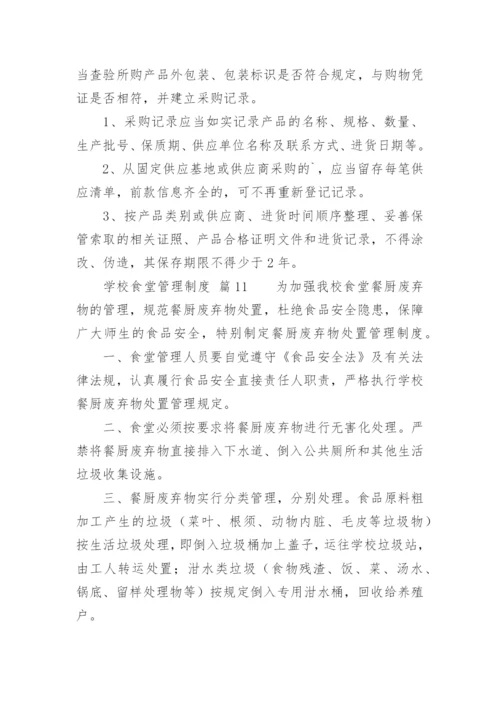 当查验所购产品外包装、包装标识是否符合规定，与购物凭证是否相符，并建立采购记录。

1、采购记录应当如实记录产品的名称、规格、数量、生产批号、保质期、供应单位名称及联系方式、进货日期等。

2、从固定供应基地或供应商采购的`，应当留存每笔供应清单，前款信息齐全的，可不再重新登记记录。

3、按产品类别或供应商、进货时间顺序整理、妥善保管索取的相关证照、产品合格证明文件和进货记录，不得涂改、伪造，其保存期限不得少于2年。

学校食堂管理制度 篇11　　为加强我校食堂餐厨废弃物的管理，规范餐厨废弃物处置，杜绝食品安全隐患，保障广大师生的食品安全，特别制定餐厨废弃物处置管理制度。

一、食堂管理人员要自觉遵守《食品安全法》及有关法律法规，认真履行食品安全直接责任人职责，严格执行学校餐厨废弃物处置管理规定。

二、食堂必须按要求将餐厨废弃物进行无害化处理。严禁将餐厨废弃物直接排入下水道、倒入公共厕所和其他生活垃圾收集设施。

三、餐厨废弃物实行分类管理，分别处理。食品原料粗加工产生的垃圾（菜叶、根须、动物内脏、毛皮等垃圾物）按生活垃圾处理，即倒入垃圾桶加上盖子，运往学校垃圾站，由工人转运处置；泔水类垃圾（食物残渣、饭、菜、汤水、锅底、留样处理物等）按规定倒入专用泔水桶，回收给养殖户。